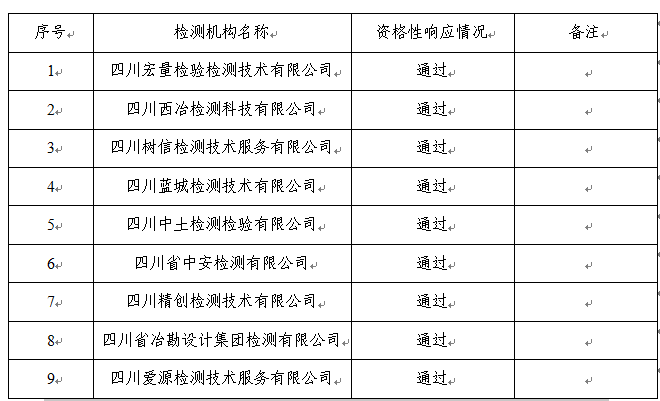 | 序号 | 检测机构名称 | 资格性响应情况 | 备注 |
|---|---|---|---|
| 1 | 四川宏量检验检测技术有限公司 | 通过 | |
| 2 | 四川西冶检测科技有限公司 | 通过 | |
| 3 | 四川树信检测技术服务有限公司 | 通过 | |
| 4 | 四川蓝城检测技术有限公司 | 通过 | |
| 5 | 四川中土检测检验有限公司 | 通过 | |
| 6 | 四川省中安检测有限公司 | 通过 | |
| 7 | 四川精创检测技术有限公司 | 通过 | |
| 8 | 四川省冶勘设计集团检测有限公司 | 通过 | |
| 9 | 四川爱源检测技术服务有限公司 | 通过 | |